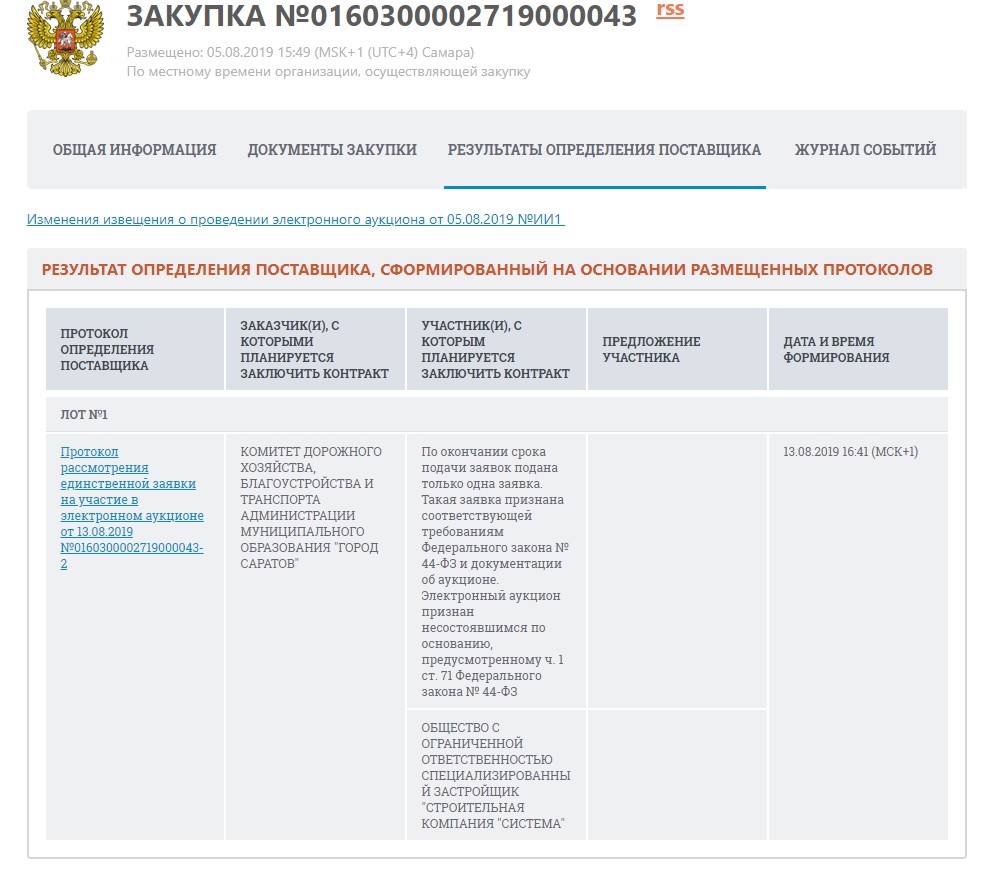 ЗАКУПКА №0160300002719000043 rss

Размещено: 05.08.2019 15:49 (MSK+1 (UTC+4) Самара)
По местному времени организации, осуществляющей закупку

ОБЩАЯ ИНФОРМАЦИЯ ДОКУМЕНТЫ ЗАКУПКИ РЕЗУЛЬТАТЫ ОПРЕДЕЛЕНИЯ ПОСТАВЩИКА ЖУРНАЛ СОБЫТИЙ

Изменения извещения о проведении электронного аукциона от 05.08.2019 №ИИ1

РЕЗУЛЬТАТ ОПРЕДЕЛЕНИЯ ПОСТАВЩИКА, СФОРМИРОВАННЫЙ НА ОСНОВАНИИ РАЗМЕЩЕННЫХ ПРОТОКОЛОВ

| ПРОТОКОЛ ОПРЕДЕЛЕНИЯ ПОСТАВЩИКА | ЗАКАЗЧИК(И), С КОТОРЫМИ ПЛАНИРУЕТСЯ ЗАКЛЮЧИТЬ КОНТРАКТ | УЧАСТНИК(И), С КОТОРЫМ ПЛАНИРУЕТСЯ ЗАКЛЮЧИТЬ КОНТРАКТ | ПРЕДЛОЖЕНИЕ УЧАСТНИКА | ДАТА И ВРЕМЯ ФОРМИРОВАНИЯ |
|---|---|---|---|---|
| ЛОТ №1 | | | | |
| Протокол рассмотрения единственной заявки на участие в электронном аукционе от 13.08.2019 №0160300002719000043-2 | КОМИТЕТ ДОРОЖНОГО ХОЗЯЙСТВА, БЛАГОУСТРОЙСТВА И ТРАНСПОРТА АДМИНИСТРАЦИИ МУНИЦИПАЛЬНОГО ОБРАЗОВАНИЯ "ГОРОД САРАТОВ" | По окончании срока подачи заявок подана только одна заявка. Такая заявка признана соответствующей требованиям Федерального закона № 44-ФЗ и документации об аукционе. Электронный аукцион признан несостоявшимся по основанию, предусмотренному ч. 1 ст. 71 Федерального закона № 44-ФЗ | | 13.08.2019 16:41 (МСК+1) |
| | | ОБЩЕСТВО С ОГРАНИЧЕННОЙ ОТВЕТСТВЕННОСТЬЮ СПЕЦИАЛИЗИРОВАННЫЙ ЗАСТРОЙЩИК "СТРОИТЕЛЬНАЯ КОМПАНИЯ "СИСТЕМА" | | |